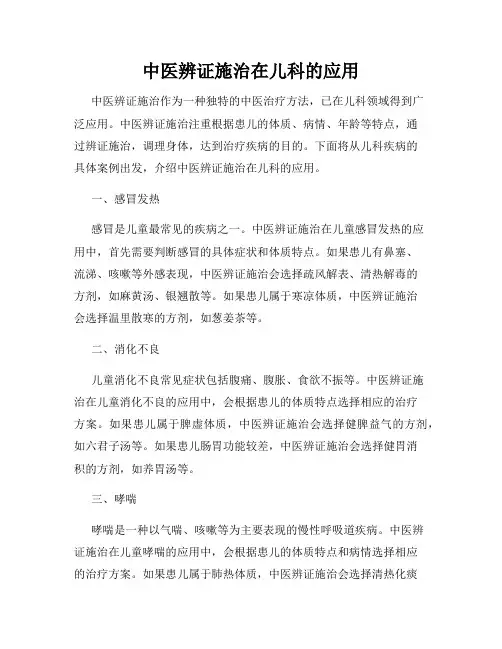 中医辨证施治在儿科的应用

中医辨证施治作为一种独特的中医治疗方法，已在儿科领域得到广泛应用。中医辨证施治注重根据患儿的体质、病情、年龄等特点，通过辨证施治，调理身体，达到治疗疾病的目的。下面将从儿科疾病的具体案例出发，介绍中医辨证施治在儿科的应用。

一、感冒发热

感冒是儿童最常见的疾病之一。中医辨证施治在儿童感冒发热的应用中，首先需要判断感冒的具体症状和体质特点。如果患儿有鼻塞、流涕、咳嗽等外感表现，中医辨证施治会选择疏风解表、清热解毒的方剂，如麻黄汤、银翘散等。如果患儿属于寒凉体质，中医辨证施治会选择温里散寒的方剂，如葱姜茶等。

二、消化不良

儿童消化不良常见症状包括腹痛、腹胀、食欲不振等。中医辨证施治在儿童消化不良的应用中，会根据患儿的体质特点选择相应的治疗方案。如果患儿属于脾虚体质，中医辨证施治会选择健脾益气的方剂，如六君子汤等。如果患儿肠胃功能较差，中医辨证施治会选择健胃消积的方剂，如养胃汤等。

三、哮喘

哮喘是一种以气喘、咳嗽等为主要表现的慢性呼吸道疾病。中医辨证施治在儿童哮喘的应用中，会根据患儿的体质特点和病情选择相应的治疗方案。如果患儿属于肺热体质，中医辨证施治会选择清热化痰